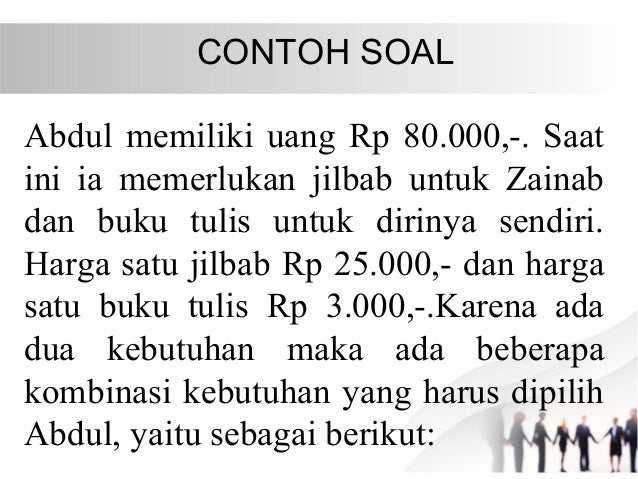 CONTOH SOAL

Abdul memiliki uang Rp 80.000,-. Saat ini ia memerlukan jilbab untuk Zainab dan buku tulis untuk dirinya sendiri. Harga satu jilbab Rp 25.000,- dan harga satu buku tulis Rp 3.000,-.Karena ada dua kebutuhan maka ada beberapa kombinasi kebutuhan yang harus dipilih Abdul, yaitu sebagai berikut: